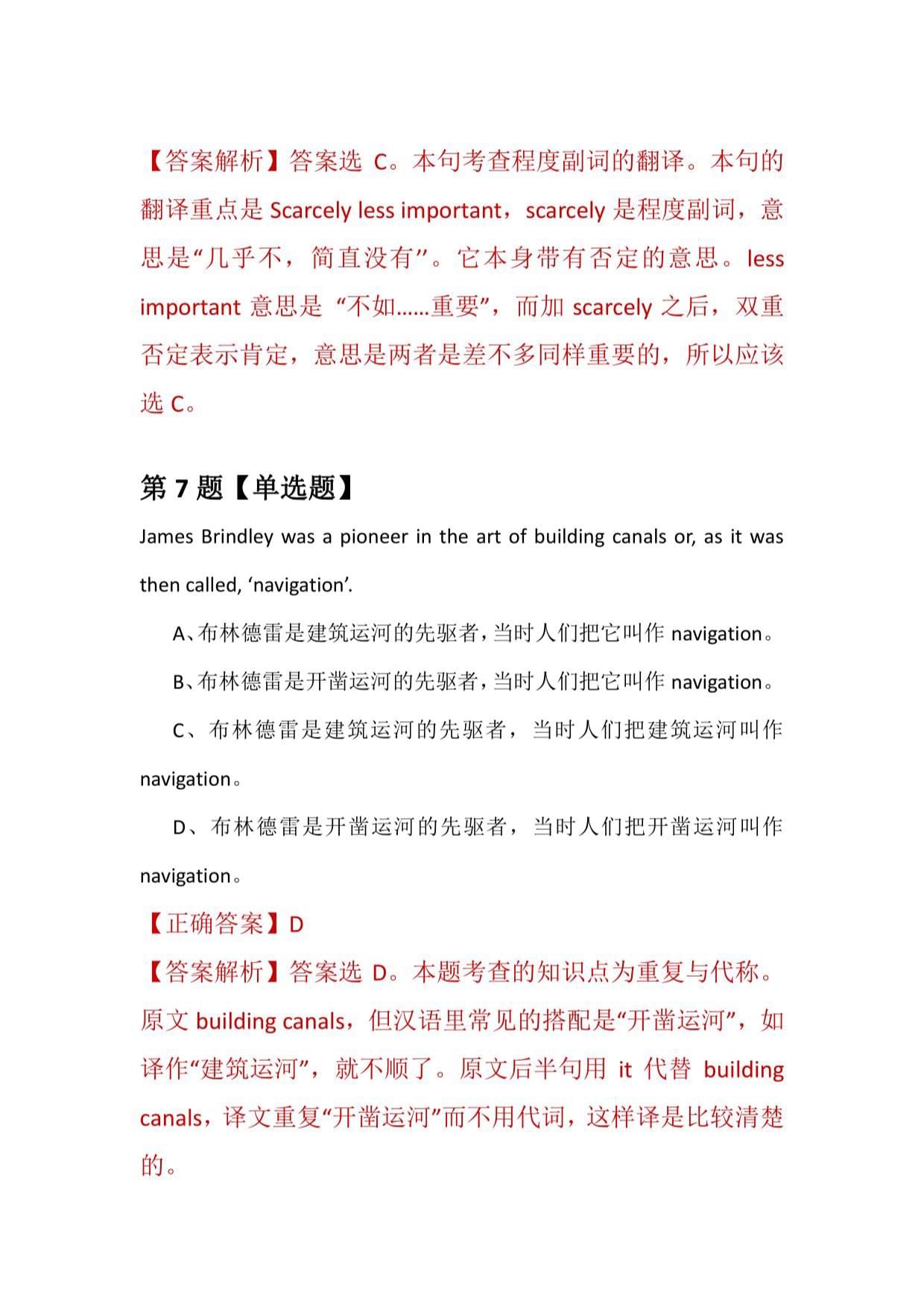 【答案解析】答案选 C。本句考查程度副词的翻译。本句的翻译重点是 Scarcely less important，scarcely 是程度副词，意思是“几乎不，简直没有”。它本身带有否定的意思。less important 意思是 “不如……重要”，而加 scarcely 之后，双重否定表示肯定，意思是两者是差不多同样重要的，所以应该选 C。

第 7 题【单选题】

James Brindley was a pioneer in the art of building canals or, as it was then called, ‘navigation’.

A、布林德雷是建筑运河的先驱者，当时人们把它叫作 navigation。

B、布林德雷是开凿运河的先驱者，当时人们把它叫作 navigation。

C、布林德雷是建筑运河的先驱者，当时人们把建筑运河叫作 navigation。

D、布林德雷是开凿运河的先驱者，当时人们把开凿运河叫作 navigation。

【正确答案】D

【答案解析】答案选 D。本题考查的知识点为重复与代称。原文 building canals，但汉语里常见的搭配是“开凿运河”，如译作“建筑运河”，就不顺了。原文后半句用 it 代替 building canals，译文重复“开凿运河”而不用代词，这样译是比较清楚的。